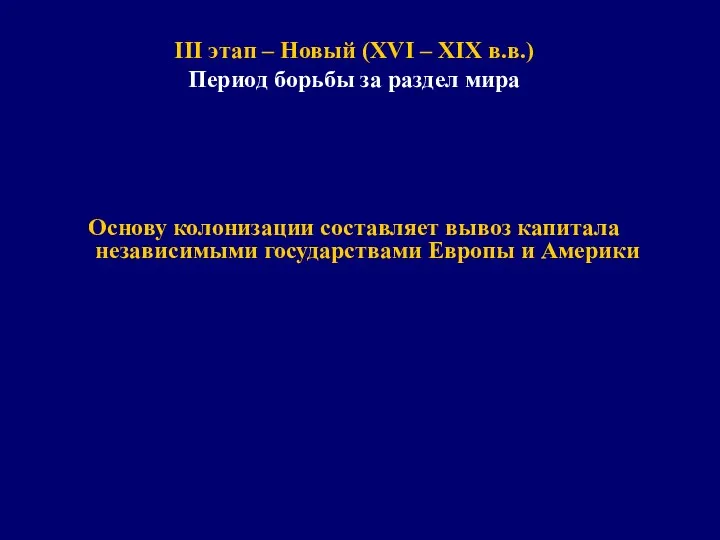 III этап – Новый (XVI – XIX в.в.)
Период борьбы за раздел мира

Основу колонизации составляет вывоз капитала независимыми государствами Европы и Америки